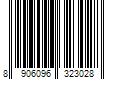 8 906096 323028